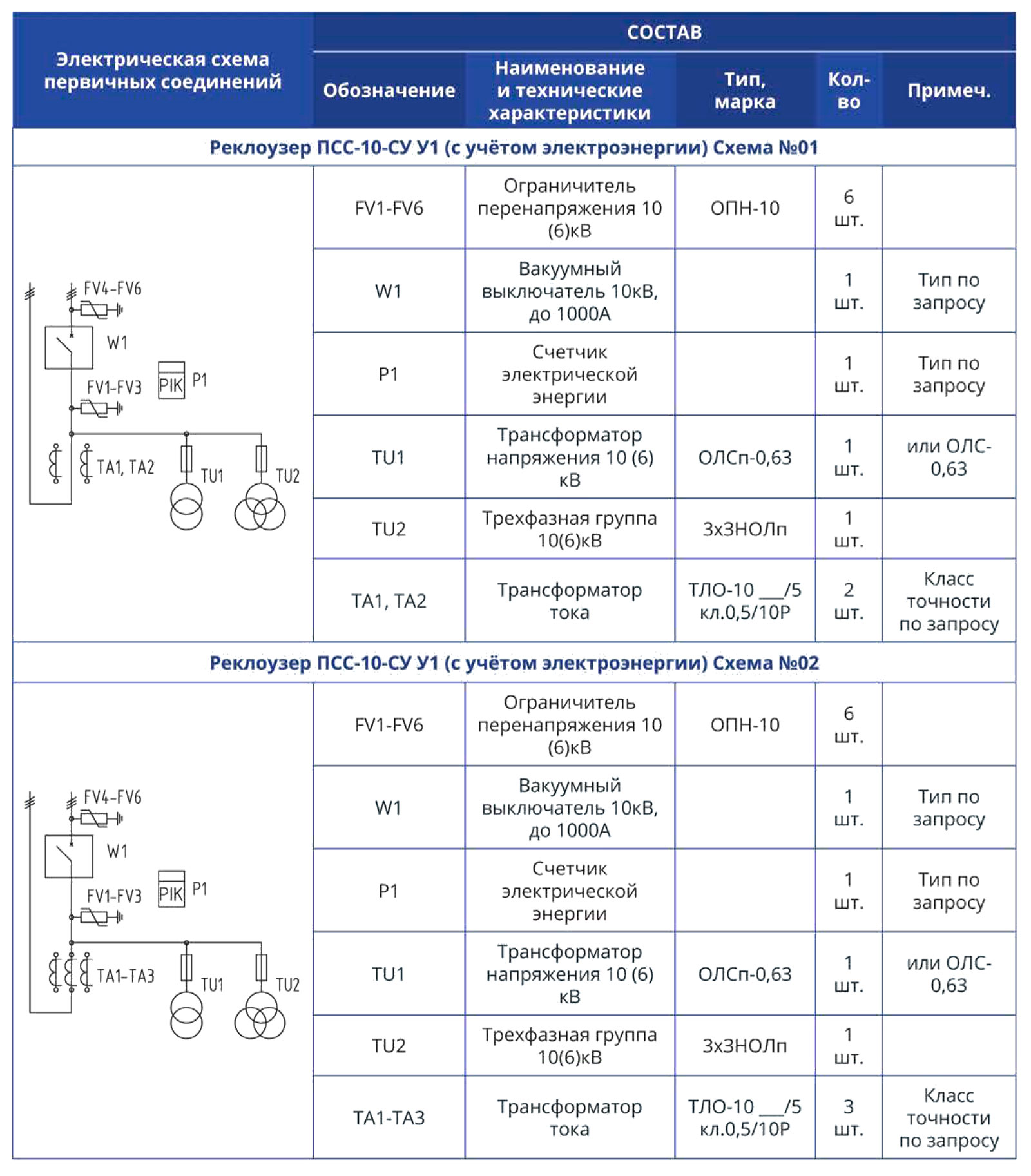 | Электрическая схема первичных соединений | СОСТАВ | | | | |
|---|---|---|---|---|---|
| | Обозначение | Наименование и технические характеристики | Тип, марка | Кол-во | Примеч. |
| Реклоузер ПСС-10-СУ У1 (с учётом электроэнергии) Схема №01 | | | | | |
| FV4-FV6 W1 PIK P1 FV1-FV3 TA1, TA2 TU1 TU2 | FV1-FV6 | Ограничитель перенапряжения 10 (6)кВ | ОПН-10 | 6 шт. | |
| | W1 | Вакуумный выключатель 10кВ, до 1000А | | 1 шт. | Тип по запросу |
| | P1 | Счетчик электрической энергии | | 1 шт. | Тип по запросу |
| | TU1 | Трансформатор напряжения 10 (6) кВ | ОЛСп-0,63 | 1 шт. | или ОЛС-0,63 |
| | TU2 | Трехфазная группа 10(6)кВ | 3хЗНОЛп | 1 шт. | |
| | TA1, TA2 | Трансформатор тока | ТЛО-10 ___/5 кл.0,5/10Р | 2 шт. | Класс точности по запросу |
| Реклоузер ПСС-10-СУ У1 (с учётом электроэнергии) Схема №02 | | | | | |
| FV4-FV6 W1 PIK P1 FV1-FV3 TA1-TA3 TU1 TU2 | FV1-FV6 | Ограничитель перенапряжения 10 (6)кВ | ОПН-10 | 6 шт. | |
| | W1 | Вакуумный выключатель 10кВ, до 1000А | | 1 шт. | Тип по запросу |
| | P1 | Счетчик электрической энергии | | 1 шт. | Тип по запросу |
| | TU1 | Трансформатор напряжения 10 (6) кВ | ОЛСп-0,63 | 1 шт. | или ОЛС-0,63 |
| | TU2 | Трехфазная группа 10(6)кВ | 3хЗНОЛп | 1 шт. | |
| | TA1-TA3 | Трансформатор тока | ТЛО-10 ___/5 кл.0,5/10Р | 3 шт. | Класс точности по запросу |